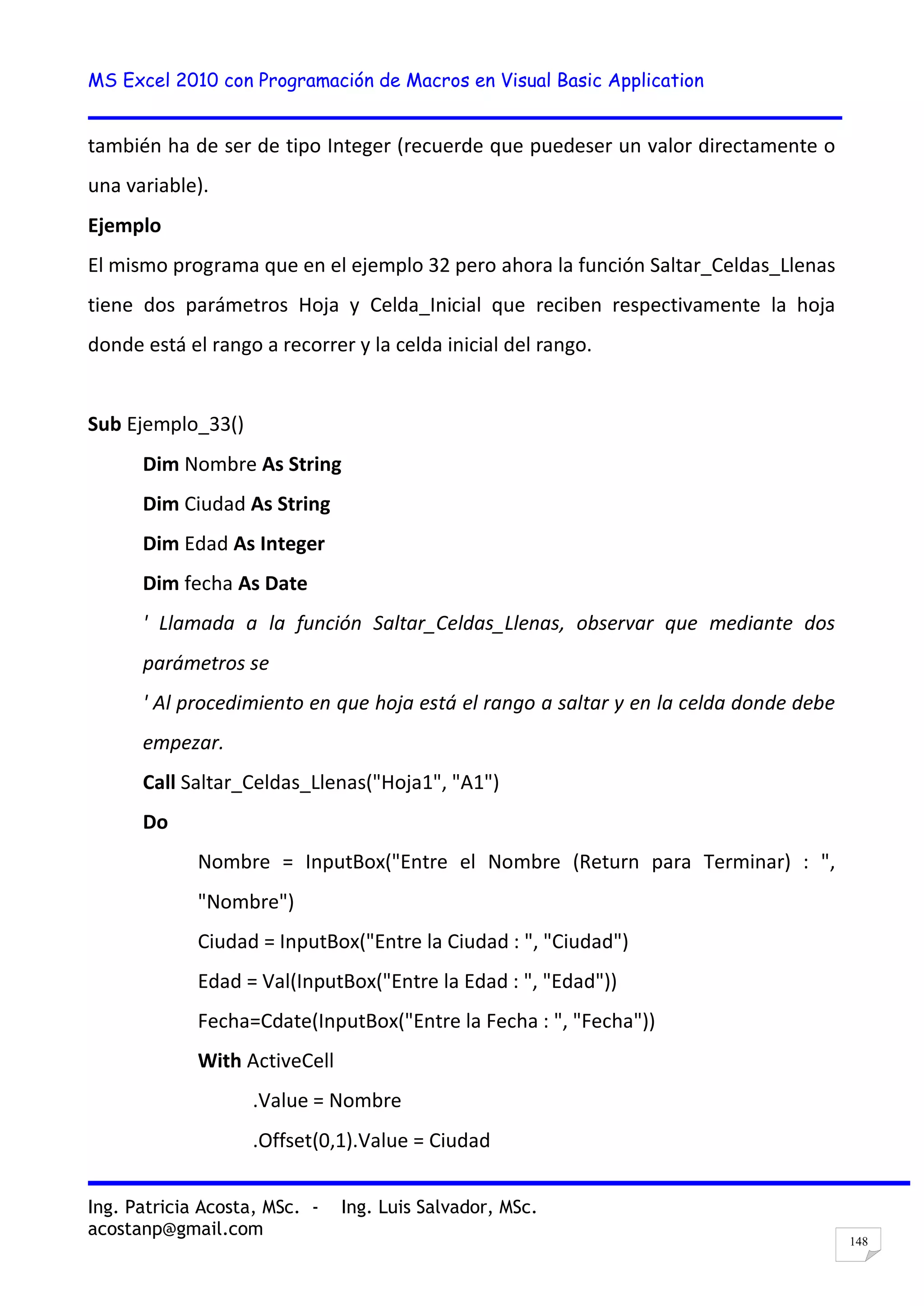 MS Excel 2010 con Programación de Macros en Visual Basic Application

también ha de ser de tipo Integer (recuerde que puedeser un valor directamente o una variable).

Ejemplo

El mismo programa que en el ejemplo 32 pero ahora la función Saltar_Celdas_Llenas tiene dos parámetros Hoja y Celda_Inicial que reciben respectivamente la hoja donde está el rango a recorrer y la celda inicial del rango.

Sub Ejemplo_33()

Dim Nombre As String

Dim Ciudad As String

Dim Edad As Integer

Dim fecha As Date

' Llamada a la función Saltar_Celdas_Llenas, observar que mediante dos parámetros se

' Al procedimiento en que hoja está el rango a saltar y en la celda donde debe empezar.

Call Saltar_Celdas_Llenas("Hoja1", "A1")

Do

Nombre = InputBox("Entre el Nombre (Return para Terminar) : ", "Nombre")

Ciudad = InputBox("Entre la Ciudad : ", "Ciudad")

Edad = Val(InputBox("Entre la Edad : ", "Edad"))

Fecha=Cdate(InputBox("Entre la Fecha : ", "Fecha"))

With ActiveCell

.Value = Nombre

.Offset(0,1).Value = Ciudad

Ing. Patricia Acosta, MSc. - Ing. Luis Salvador, MSc.
acostanp@gmail.com

148